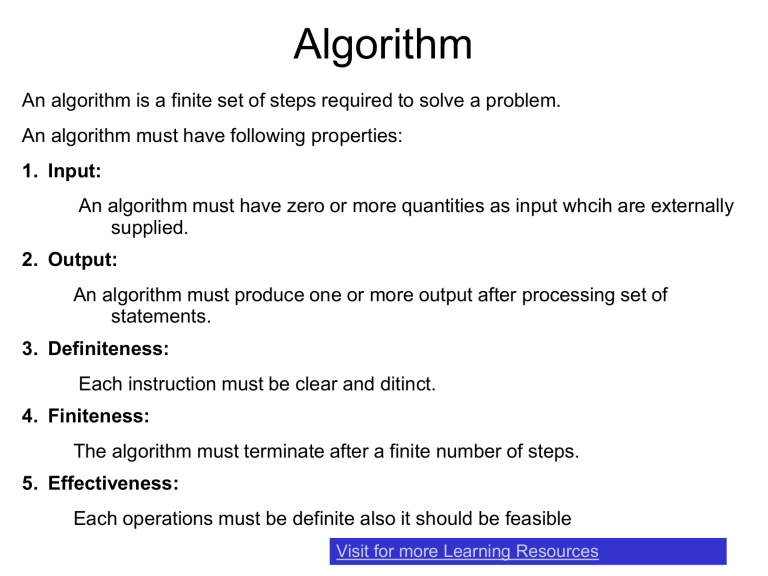 Algorithm

An algorithm is a finite set of steps required to solve a problem.

An algorithm must have following properties:

1. Input:

An algorithm must have zero or more quantities as input whcih are externally supplied.

2. Output:

An algorithm must produce one or more output after processing set of statements.

3. Definiteness:

Each instruction must be clear and ditinct.

4. Finiteness:

The algorithm must terminate after a finite number of steps.

5. Effectiveness:

Each operations must be definite also it should be feasible

Visit for more Learning Resources